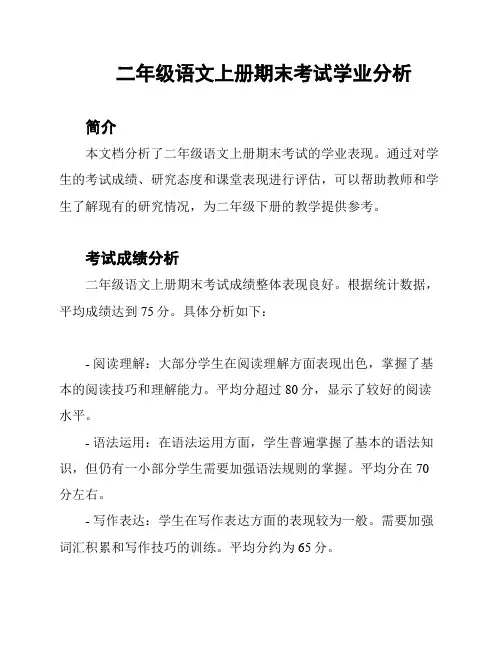 二年级语文上册期末考试学业分析

简介

本文档分析了二年级语文上册期末考试的学业表现。通过对学生的考试成绩、研究态度和课堂表现进行评估，可以帮助教师和学生了解现有的研究情况，为二年级下册的教学提供参考。

考试成绩分析

二年级语文上册期末考试成绩整体表现良好。根据统计数据，平均成绩达到 75 分。具体分析如下：

- 阅读理解：大部分学生在阅读理解方面表现出色，掌握了基本的阅读技巧和理解能力。平均分超过 80 分，显示了较好的阅读水平。

- 语法运用：在语法运用方面，学生普遍掌握了基本的语法知识，但仍有一小部分学生需要加强语法规则的掌握。平均分在 70 分左右。

- 写作表达：学生在写作表达方面的表现较为一般。需要加强词汇积累和写作技巧的训练。平均分约为 65 分。